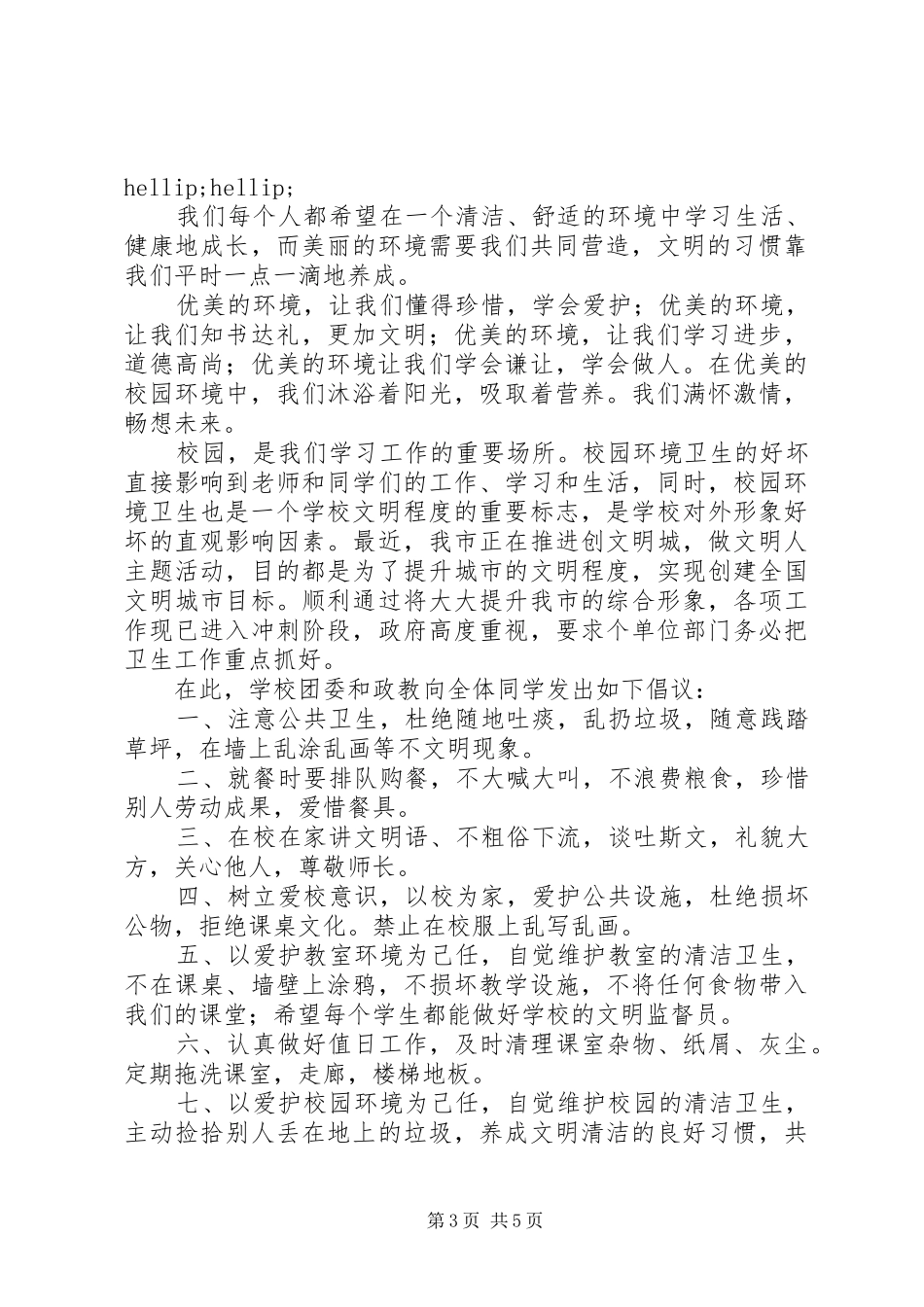 hellip;hellip;

我们每个人都希望在一个清洁、舒适的环境中学习生活、健康地成长，而美丽的环境需要我们共同营造，文明的习惯靠我们平时一点一滴地养成。

优美的环境，让我们懂得珍惜，学会爱护；优美的环境，让我们知书达礼，更加文明；优美的环境，让我们学习进步，道德高尚；优美的环境让我们学会谦让，学会做人。在优美的校园环境中，我们沐浴着阳光，吸取着营养。我们满怀激情，畅想未来。

校园，是我们学习工作的重要场所。校园环境卫生的好坏直接影响到老师和同学们的工作、学习和生活，同时，校园环境卫生也是一个学校文明程度的重要标志，是学校对外形象好坏的直观影响因素。最近，我市正在推进创文明城，做文明人主题活动，目的都是为了提升城市的文明程度，实现创建全国文明城市目标。顺利通过将大大提升我市的综合形象，各项工作现已进入冲刺阶段，政府高度重视，要求个单位部门务必把卫生工作重点抓好。

在此，学校团委和政教向全体同学发出如下倡议：

一、注意公共卫生，杜绝随地吐痰，乱扔垃圾，随意践踏草坪，在墙上乱涂乱画等不文明现象。

二、就餐时要排队购餐，不大喊大叫，不浪费粮食，珍惜别人劳动成果，爱惜餐具。

三、在校在家讲文明语、不粗俗下流，谈吐斯文，礼貌大方，关心他人，尊敬师长。

四、树立爱校意识，以校为家，爱护公共设施，杜绝损坏公物，拒绝课桌文化。禁止在校服上乱写乱画。

五、以爱护教室环境为己任，自觉维护教室的清洁卫生，不在课桌、墙壁上涂鸦，不损坏教学设施，不将任何食物带入我们的课堂；希望每个学生都能做好学校的文明监督员。

六、认真做好值日工作，及时清理课室杂物、纸屑、灰尘。定期拖洗课室，走廊，楼梯地板。

七、以爱护校园环境为己任，自觉维护校园的清洁卫生，主动捡拾别人丢在地上的垃圾，养成文明清洁的良好习惯，共

第3页 共5页